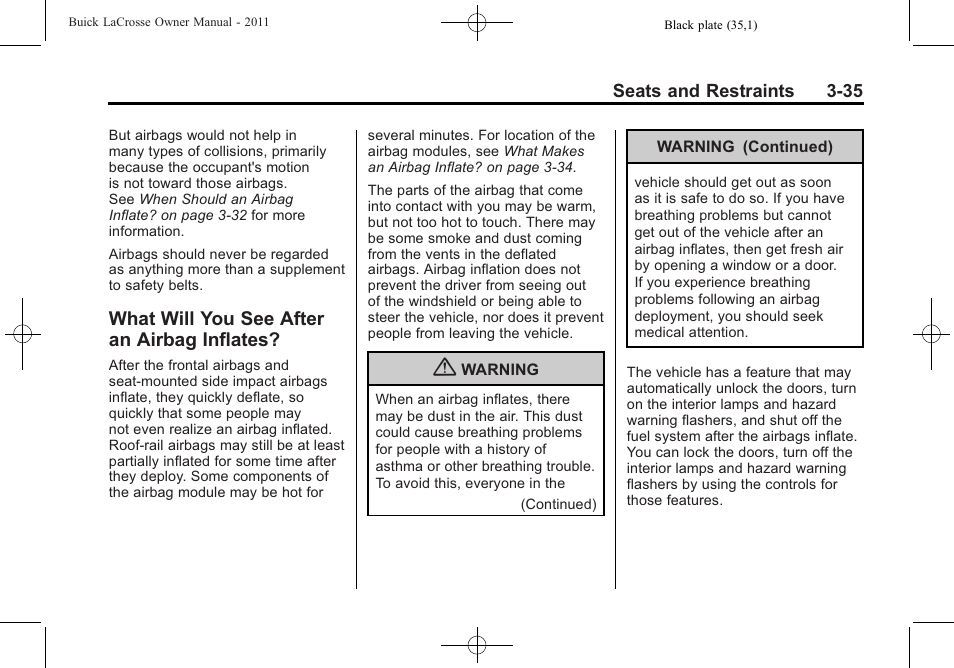 Buick LaCrosse Owner Manual - 2011

Black plate (35,1)

Seats and Restraints 3-35

But airbags would not help in many types of collisions, primarily because the occupant's motion is not toward those airbags. See When Should an Airbag Inflate? on page 3-32 for more information.

Airbags should never be regarded as anything more than a supplement to safety belts.

What Will You See After an Airbag Inflates?

After the frontal airbags and seat-mounted side impact airbags inflate, they quickly deflate, so quickly that some people may not even realize an airbag inflated. Roof-rail airbags may still be at least partially inflated for some time after they deploy. Some components of the airbag module may be hot for several minutes. For location of the airbag modules, see What Makes an Airbag Inflate? on page 3-34.

The parts of the airbag that come into contact with you may be warm, but not too hot to touch. There may be some smoke and dust coming from the vents in the deflated airbags. Airbag inflation does not prevent the driver from seeing out of the windshield or being able to steer the vehicle, nor does it prevent people from leaving the vehicle.

WARNING

When an airbag inflates, there may be dust in the air. This dust could cause breathing problems for people with a history of asthma or other breathing trouble. To avoid this, everyone in the

(Continued)

WARNING (Continued)

vehicle should get out as soon as it is safe to do so. If you have breathing problems but cannot get out of the vehicle after an airbag inflates, then get fresh air by opening a window or a door. If you experience breathing problems following an airbag deployment, you should seek medical attention.

The vehicle has a feature that may automatically unlock the doors, turn on the interior lamps and hazard warning flashers, and shut off the fuel system after the airbags inflate. You can lock the doors, turn off the interior lamps and hazard warning flashers by using the controls for those features.